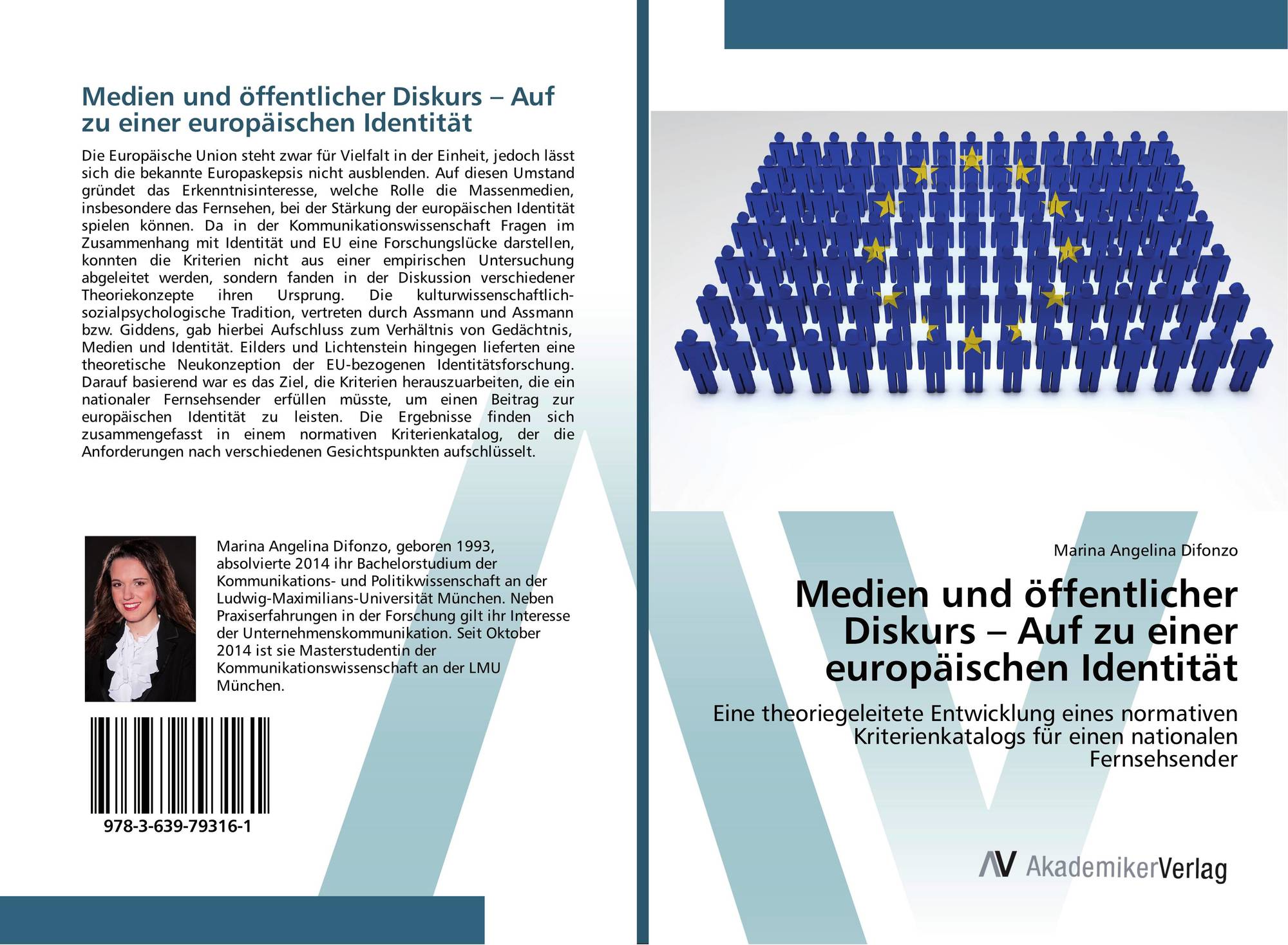 Medien und öffentlicher Diskurs – Auf zu einer europäischen Identität

Die Europäische Union steht zwar für Vielfalt in der Einheit, jedoch lässt sich die bekannte Europaskepsis nicht ausblenden. Auf diesen Umstand gründet das Erkenntnisinteresse, welche Rolle die Massenmedien, insbesondere das Fernsehen, bei der Stärkung der europäischen Identität spielen können. Da in der Kommunikationswissenschaft Fragen im Zusammenhang mit Identität und EU eine Forschungslücke darstellen, konnten die Kriterien nicht aus einer empirischen Untersuchung abgeleitet werden, sondern fanden in der Diskussion verschiedener Theoriekonzepte ihren Ursprung. Die kulturwissenschaftlich-sozialpsychologische Tradition, vertreten durch Assmann und Assmann bzw. Giddens, gab hierbei Aufschluss zum Verhältnis von Gedächtnis, Medien und Identität. Eilders und Lichtenstein hingegen lieferten eine theoretische Neukonzeption der EU-bezogenen Identitätsforschung. Darauf basierend war es das Ziel, die Kriterien herauszuarbeiten, die ein nationaler Fernsehsender erfüllen müsste, um einen Beitrag zur europäischen Identität zu leisten. Die Ergebnisse finden sich zusammengefasst in einem normativen Kriterienkatalog, der die Anforderungen nach verschiedenen Gesichtspunkten aufschlüsselt.

Marina Angelina Difonzo, geboren 1993, absolvierte 2014 ihr Bachelorstudium der Kommunikations- und Politikwissenschaft an der Ludwig-Maximilians-Universität München. Neben Praxiserfahrungen in der Forschung gilt ihr Interesse der Unternehmenskommunikation. Seit Oktober 2014 ist sie Masterstudentin der Kommunikationswissenschaft an der LMU München.

978-3-639-79316-1

Marina Angelina Difonzo

Medien und öffentlicher Diskurs – Auf zu einer europäischen Identität

Eine theoriegeleitete Entwicklung eines normativen Kriterienkatalogs für einen nationalen Fernsehsender

AV AkademikerVerlag